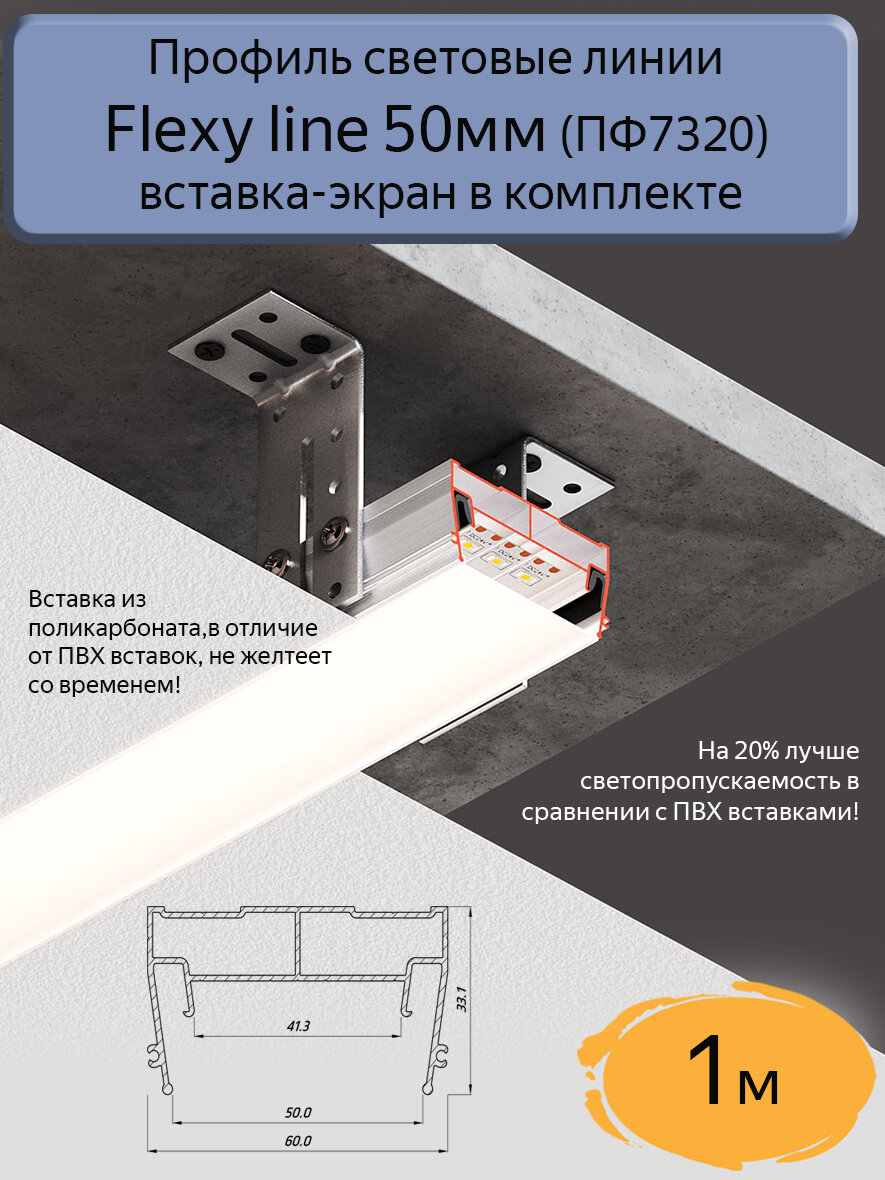 Профиль световые линии

Flexy line 50мм (ПФ7320)

вставка-экран в комплекте

Вставка из поликарбоната,в отличие от ПВХ вставок, не желтеет со временем!

На 20% лучше светопропускаемость в сравнении с ПВХ вставками!

41.3

33.1

50.0

60.0

1м